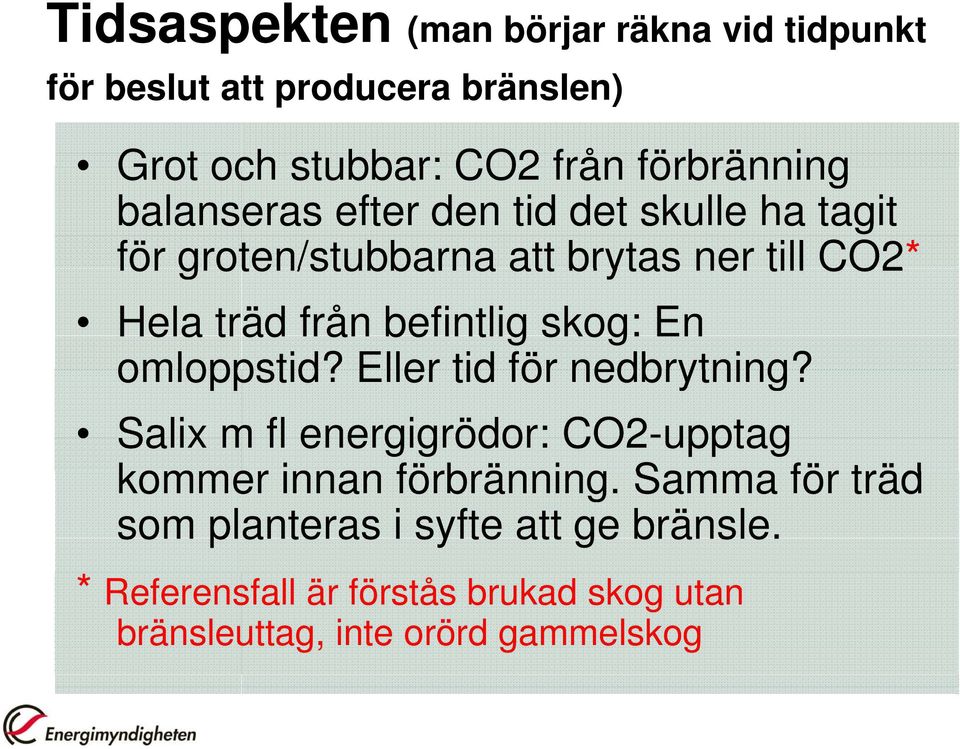 Tidsaspekten (man börjar räkna vid tidpunkt för beslut att producera bränslen)

• Grot och stubbar: CO2 från förbränning balanseras efter den tid det skulle ha tagit för groten/stubbarna att brytas ner till CO2*

• Hela träd från befintlig skog: En omloppstid? Eller tid för nedbrytning?

• Salix m fl energigrödor: CO2-upptag kommer innan förbränning. Samma för träd som planteras i syfte att ge bränsle.

* Referensfall är förstås brukad skog utan bränsleuttag, inte orörd gammelskog

Energimyndigheten